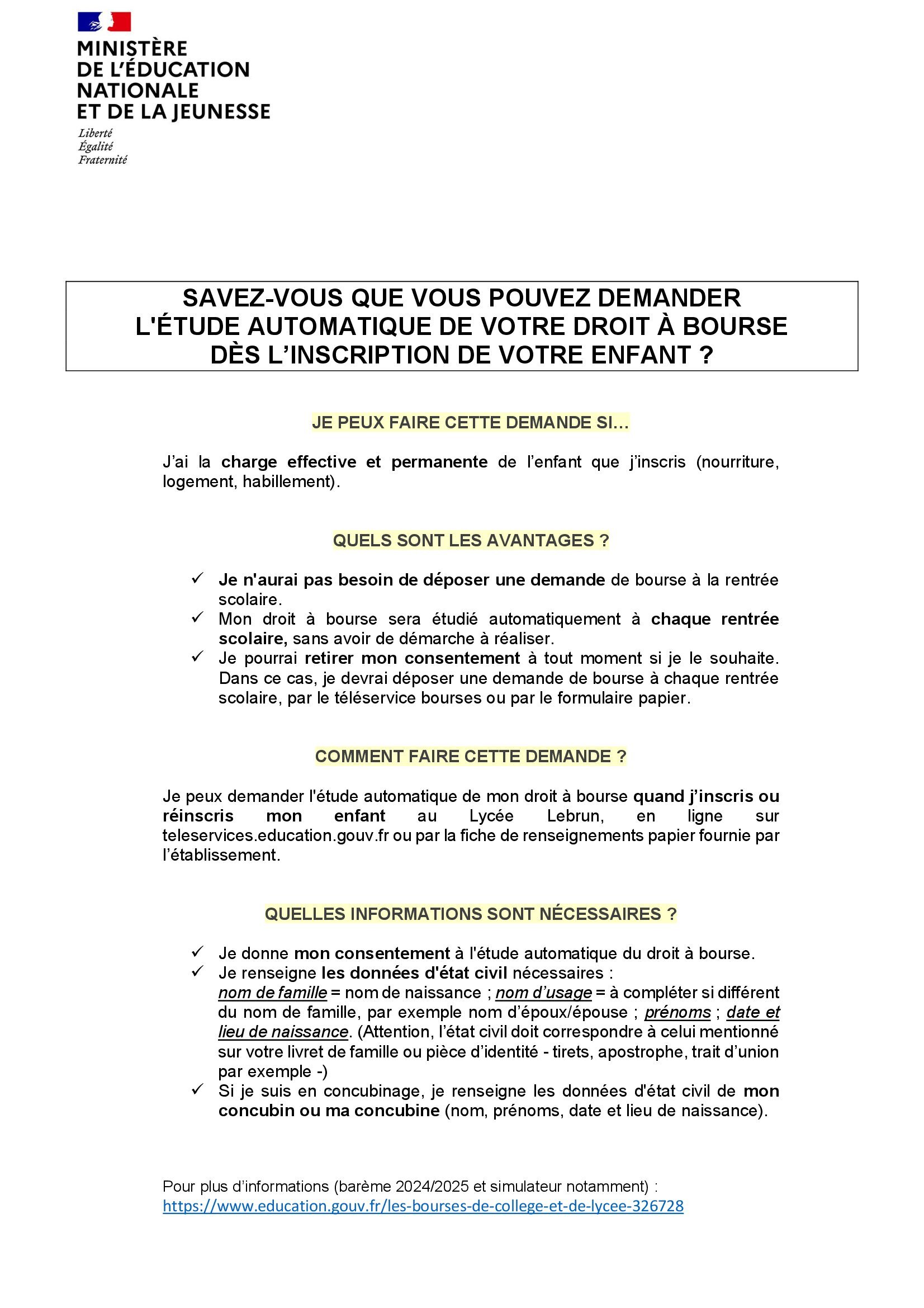 MINISTÈRE
DE L'ÉDUCATION
NATIONALE
ET DE LA JEUNESSE

Liberté
Égalité
Fraternité

SAVEZ-VOUS QUE VOUS POUVEZ DEMANDER
L'ÉTUDE AUTOMATIQUE DE VOTRE DROIT À BOURSE
DÈS L'INSCRIPTION DE VOTRE ENFANT ?

JE PEUX FAIRE CETTE DEMANDE SI…

J'ai la charge effective et permanente de l'enfant que j'inscris (nourriture, logement, habillement).

QUELS SONT LES AVANTAGES ?

✓ Je n'aurai pas besoin de déposer une demande de bourse à la rentrée scolaire.
✓ Mon droit à bourse sera étudié automatiquement à chaque rentrée scolaire, sans avoir de démarche à réaliser.
✓ Je pourrai retirer mon consentement à tout moment si je le souhaite. Dans ce cas, je devrai déposer une demande de bourse à chaque rentrée scolaire, par le téléservice bourses ou par le formulaire papier.

COMMENT FAIRE CETTE DEMANDE ?

Je peux demander l'étude automatique de mon droit à bourse quand j'inscris ou réinscris mon enfant au Lycée Lebrun, en ligne sur teleservices.education.gouv.fr ou par la fiche de renseignements papier fournie par l'établissement.

QUELLES INFORMATIONS SONT NÉCESSAIRES ?

✓ Je donne mon consentement à l'étude automatique du droit à bourse.
✓ Je renseigne les données d'état civil nécessaires :
nom de famille = nom de naissance ; nom d'usage = à compléter si différent du nom de famille, par exemple nom d'époux/épouse ; prénoms ; date et lieu de naissance. (Attention, l'état civil doit correspondre à celui mentionné sur votre livret de famille ou pièce d'identité - tirets, apostrophe, trait d'union par exemple -)
✓ Si je suis en concubinage, je renseigne les données d'état civil de mon concubin ou ma concubine (nom, prénoms, date et lieu de naissance).

Pour plus d'informations (barème 2024/2025 et simulateur notamment) :
https://www.education.gouv.fr/les-bourses-de-college-et-de-lycee-326728